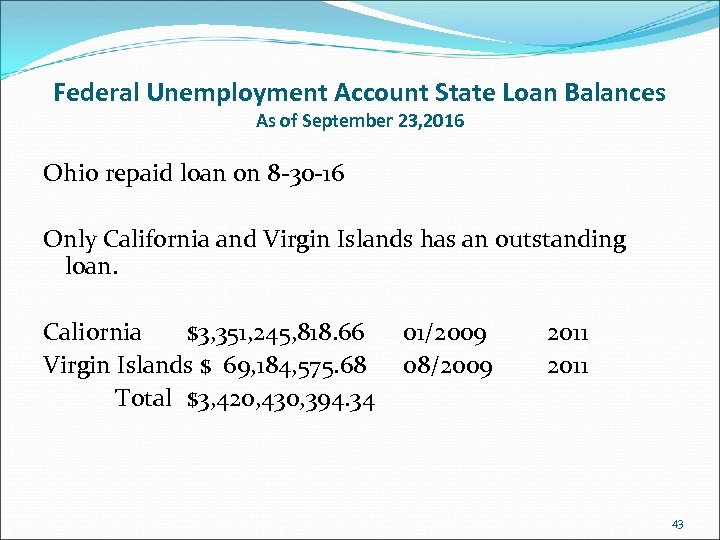 Federal Unemployment Account State Loan Balances
As of September 23,2016

Ohio repaid loan on 8-30-16

Only California and Virgin Islands has an outstanding loan.

Caliornia $3,351,245,818.66 01/2009 2011
Virgin Islands $ 69,184,575.68 08/2009 2011
Total $3,420,430,394.34

43